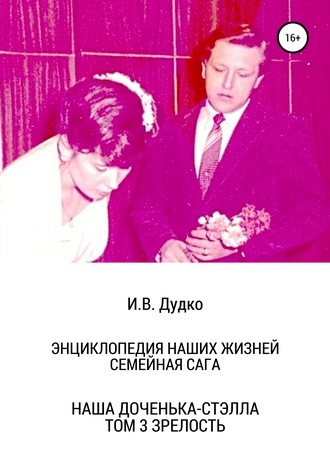 16+

И.В. Дудко

ЭНЦИКЛОПЕДИЯ НАШИХ ЖИЗНЕЙ
СЕМЕЙНАЯ САГА

НАША ДОЧЕНЬКА-СТЭЛЛА
ТОМ 3 ЗРЕЛОСТЬ